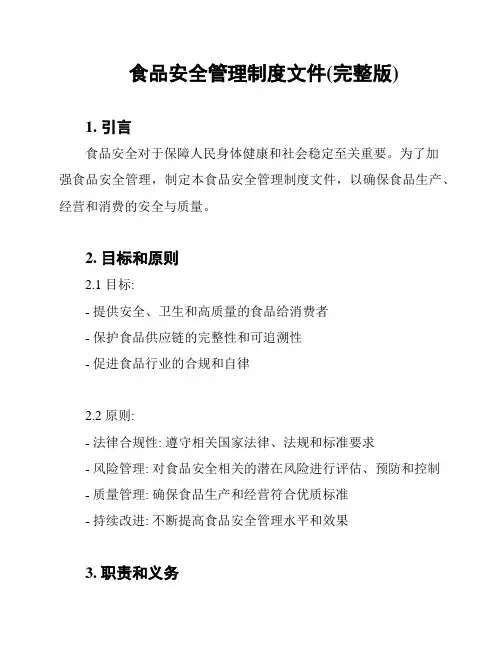 食品安全管理制度文件(完整版)

1. 引言

食品安全对于保障人民身体健康和社会稳定至关重要。为了加强食品安全管理，制定本食品安全管理制度文件，以确保食品生产、经营和消费的安全与质量。

2. 目标和原则

2.1 目标:

- 提供安全、卫生和高质量的食品给消费者

- 保护食品供应链的完整性和可追溯性

- 促进食品行业的合规和自律

2.2 原则:

- 法律合规性: 遵守相关国家法律、法规和标准要求

- 风险管理: 对食品安全相关的潜在风险进行评估、预防和控制

- 质量管理: 确保食品生产和经营符合优质标准

- 持续改进: 不断提高食品安全管理水平和效果

3. 职责和义务